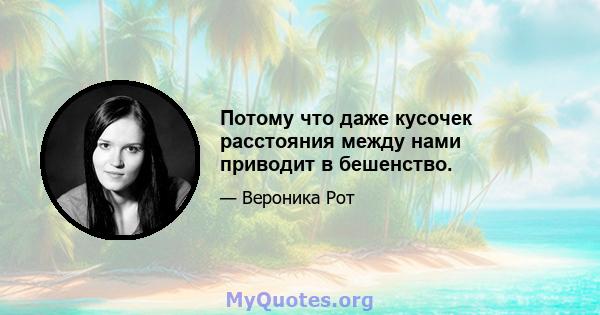 Потому что даже кусочек расстояния между нами приводит в бешенство.

— Вероника Рот

MyQuotes.org